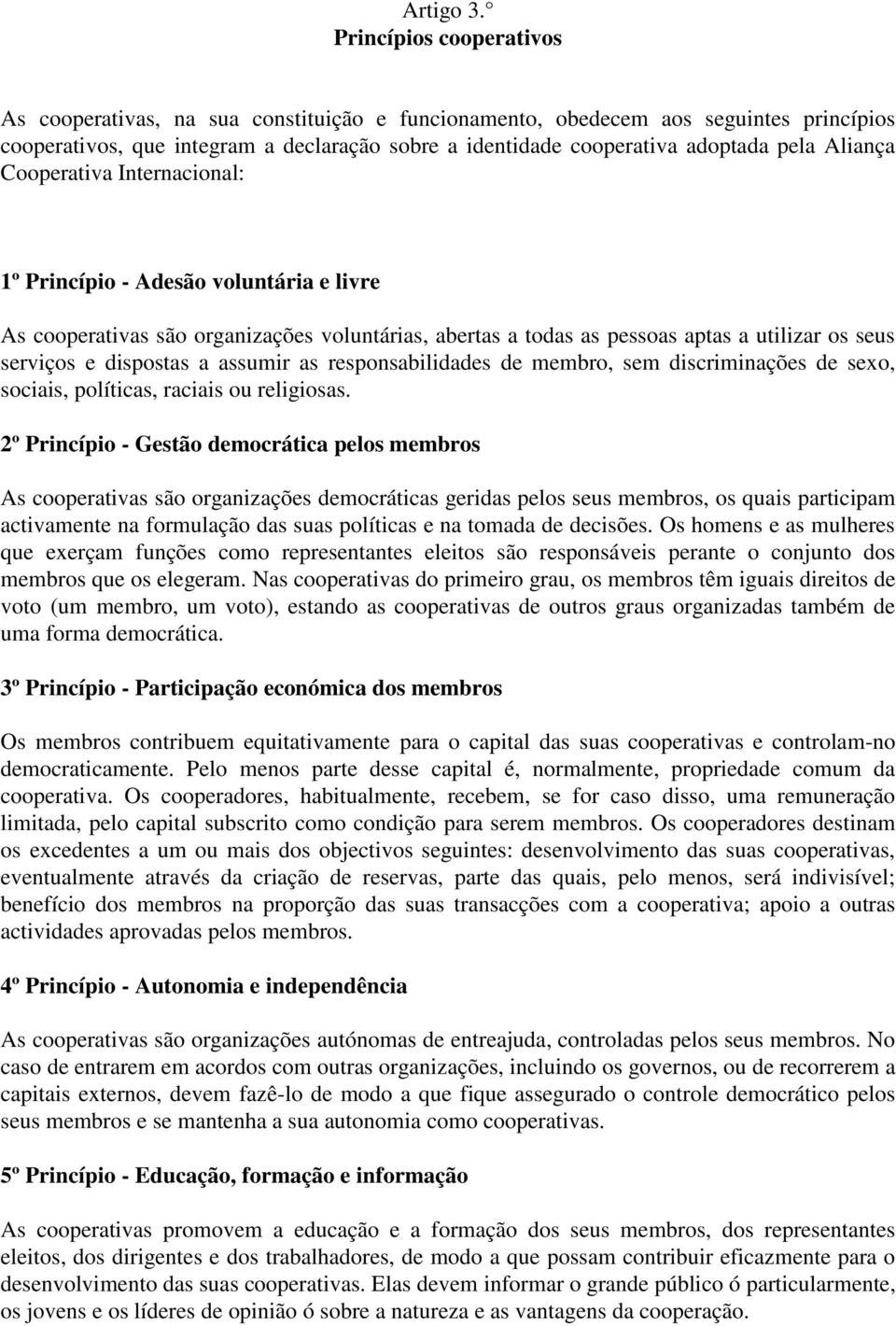 Artigo 3.°
Princípios cooperativos

As cooperativas, na sua constituição e funcionamento, obedecem aos seguintes princípios cooperativos, que integram a declaração sobre a identidade cooperativa adoptada pela Aliança Cooperativa Internacional:

1º Princípio - Adesão voluntária e livre

As cooperativas são organizações voluntárias, abertas a todas as pessoas aptas a utilizar os seus serviços e dispostas a assumir as responsabilidades de membro, sem discriminações de sexo, sociais, políticas, raciais ou religiosas.

2º Princípio - Gestão democrática pelos membros

As cooperativas são organizações democráticas geridas pelos seus membros, os quais participam activamente na formulação das suas políticas e na tomada de decisões. Os homens e as mulheres que exerçam funções como representantes eleitos são responsáveis perante o conjunto dos membros que os elegeram. Nas cooperativas do primeiro grau, os membros têm iguais direitos de voto (um membro, um voto), estando as cooperativas de outros graus organizadas também de uma forma democrática.

3º Princípio - Participação económica dos membros

Os membros contribuem equitativamente para o capital das suas cooperativas e controlam-no democraticamente. Pelo menos parte desse capital é, normalmente, propriedade comum da cooperativa. Os cooperadores, habitualmente, recebem, se for caso disso, uma remuneração limitada, pelo capital subscrito como condição para serem membros. Os cooperadores destinam os excedentes a um ou mais dos objectivos seguintes: desenvolvimento das suas cooperativas, eventualmente através da criação de reservas, parte das quais, pelo menos, será indivisível; benefício dos membros na proporção das suas transacções com a cooperativa; apoio a outras actividades aprovadas pelos membros.

4º Princípio - Autonomia e independência

As cooperativas são organizações autónomas de entreajuda, controladas pelos seus membros. No caso de entrarem em acordos com outras organizações, incluindo os governos, ou de recorrerem a capitais externos, devem fazê-lo de modo a que fique assegurado o controle democrático pelos seus membros e se mantenha a sua autonomia como cooperativas.

5º Princípio - Educação, formação e informação

As cooperativas promovem a educação e a formação dos seus membros, dos representantes eleitos, dos dirigentes e dos trabalhadores, de modo a que possam contribuir eficazmente para o desenvolvimento das suas cooperativas. Elas devem informar o grande público ó particularmente, os jovens e os líderes de opinião ó sobre a natureza e as vantagens da cooperação.